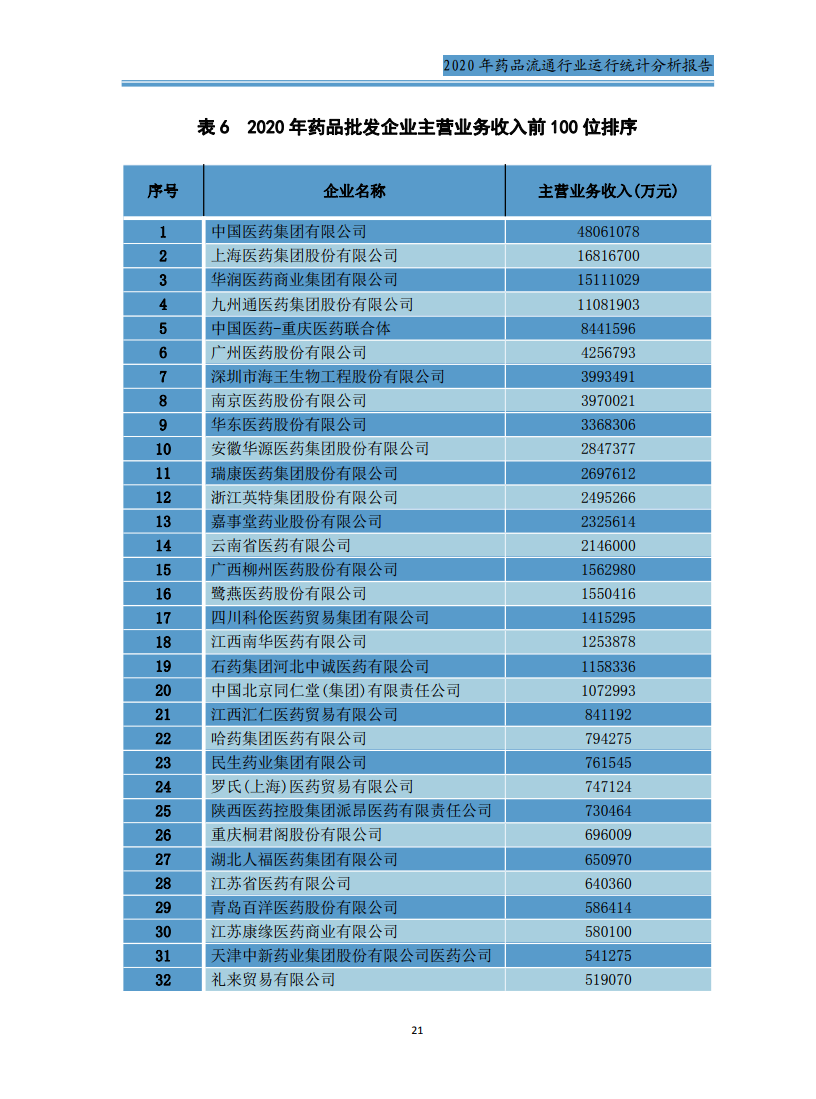 2020 年药品流通行业运行统计分析报告

表 6 2020 年药品批发企业主营业务收入前 100 位排序

| 序号 | 企业名称 | 主营业务收入(万元) |
|---|---|---|
| 1 | 中国医药集团有限公司 | 48061078 |
| 2 | 上海医药集团股份有限公司 | 16816700 |
| 3 | 华润医药商业集团有限公司 | 15111029 |
| 4 | 九州通医药集团股份有限公司 | 11081903 |
| 5 | 中国医药-重庆医药联合体 | 8441596 |
| 6 | 广州医药股份有限公司 | 4256793 |
| 7 | 深圳市海王生物工程股份有限公司 | 3993491 |
| 8 | 南京医药股份有限公司 | 3970021 |
| 9 | 华东医药股份有限公司 | 3368306 |
| 10 | 安徽华源医药集团股份有限公司 | 2847377 |
| 11 | 瑞康医药集团股份有限公司 | 2697612 |
| 12 | 浙江英特集团股份有限公司 | 2495266 |
| 13 | 嘉事堂药业股份有限公司 | 2325614 |
| 14 | 云南省医药有限公司 | 2146000 |
| 15 | 广西柳州医药股份有限公司 | 1562980 |
| 16 | 鹭燕医药股份有限公司 | 1550416 |
| 17 | 四川科伦医药贸易集团有限公司 | 1415295 |
| 18 | 江西南华医药有限公司 | 1253878 |
| 19 | 石药集团河北中诚医药有限公司 | 1158336 |
| 20 | 中国北京同仁堂(集团)有限责任公司 | 1072993 |
| 21 | 江西汇仁医药贸易有限公司 | 841192 |
| 22 | 哈药集团医药有限公司 | 794275 |
| 23 | 民生药业集团有限公司 | 761545 |
| 24 | 罗氏(上海)医药贸易有限公司 | 747124 |
| 25 | 陕西医药控股集团派昂医药有限责任公司 | 730464 |
| 26 | 重庆桐君阁股份有限公司 | 696009 |
| 27 | 湖北人福医药集团有限公司 | 650970 |
| 28 | 江苏省医药有限公司 | 640360 |
| 29 | 青岛百洋医药股份有限公司 | 586414 |
| 30 | 江苏康缘医药商业有限公司 | 580100 |
| 31 | 天津中新药业集团股份有限公司医药公司 | 541275 |
| 32 | 礼来贸易有限公司 | 519070 |

21